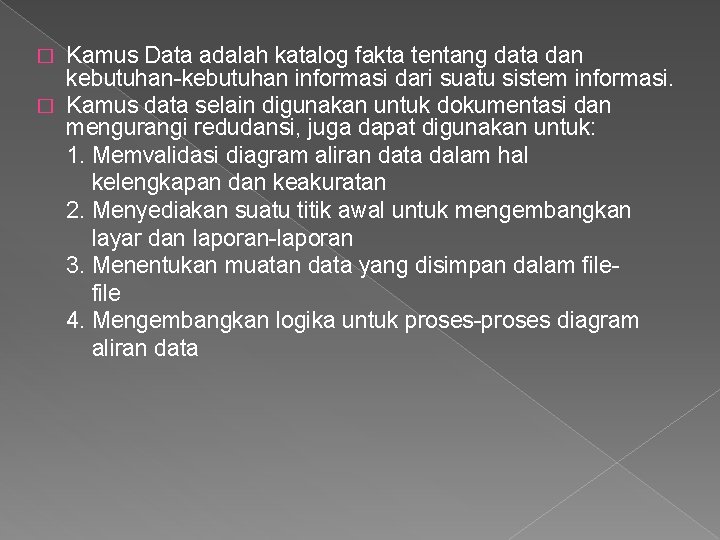 Kamus Data adalah katalog fakta tentang data dan kebutuhan-kebutuhan informasi dari suatu sistem informasi.

Kamus data selain digunakan untuk dokumentasi dan mengurangi redudansi, juga dapat digunakan untuk:

1. Memvalidasi diagram aliran data dalam hal kelengkapan dan keakuratan
2. Menyediakan suatu titik awal untuk mengembangkan layar dan laporan-laporan
3. Menentukan muatan data yang disimpan dalam file-file
4. Mengembangkan logika untuk proses-proses diagram aliran data